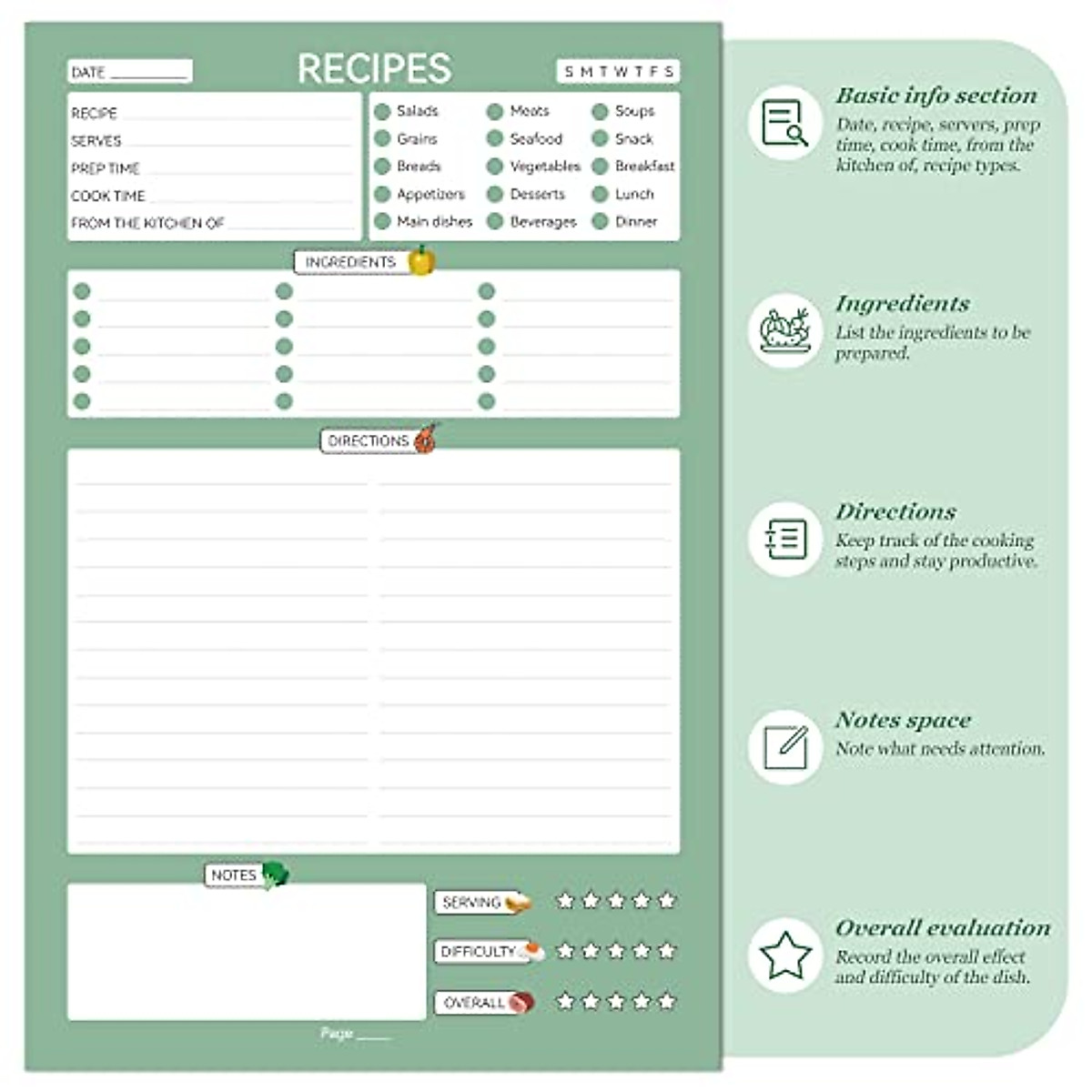 DATE ________

RECIPES

S M T W T F S

RECIPE

SERVES

PREP TIME

COOK TIME

FROM THE KITCHEN OF

Salads
Grains
Breads
Appetizers
Main dishes

Meats
Seafood
Vegetables
Desserts
Beverages

Soups
Snack
Breakfast
Lunch
Dinner

INGREDIENTS

DIRECTIONS

NOTES

SERVING

DIFFICULTY

OVERALL

Page ____

Basic info section
Date, recipe, servers, prep time, cook time, from the kitchen of, recipe types.

Ingredients
List the ingredients to be prepared.

Directions
Keep track of the cooking steps and stay productive.

Notes space
Note what needs attention.

Overall evaluation
Record the overall effect and difficulty of the dish.